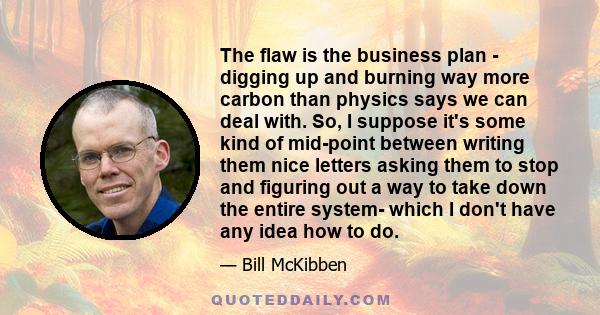 The flaw is the business plan - digging up and burning way more carbon than physics says we can deal with. So, I suppose it's some kind of mid-point between writing them nice letters asking them to stop and figuring out a way to take down the entire system- which I don't have any idea how to do.

— Bill McKibben

QUOTEDDAILY.COM